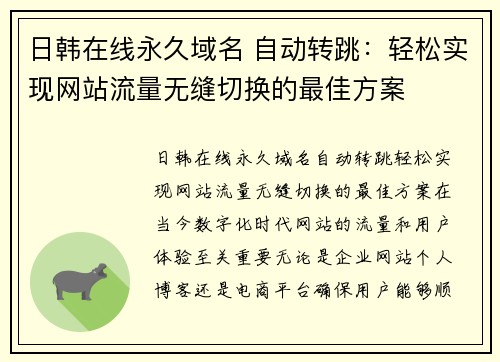 日韩在线永久域名 自动转跳：轻松实现网站流量无缝切换的最佳方案

日韩在线永久域名自动转跳轻松实现网站流量无缝切换的最佳方案在当今数字化时代网站的流量和用户体验至关重要无论是企业网站个人博客还是电商平台确保用户能够顺